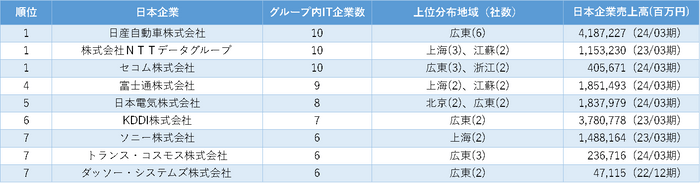 | 順位 | 日本企業 | グループ内IT企業数 | 上位分布地域（社数） | 日本企業売上高(百万円) |
|---|---|---|---|---|
| 1 | 日産自動車株式会社 | 10 | 広東(6) | 4,187,227（24/03期） |
| 1 | 株式会社ＮＴＴデータグループ | 10 | 上海(3)、江蘇(2) | 1,153,230（23/03期） |
| 1 | セコム株式会社 | 10 | 広東(3)、浙江(2) | 405,671（24/03期） |
| 4 | 富士通株式会社 | 9 | 上海(2)、江蘇(2) | 1,851,493（24/03期） |
| 5 | 日本電気株式会社 | 8 | 北京(2)、広東(2) | 1,837,979（24/03期） |
| 6 | KDDI株式会社 | 7 | 広東(2) | 3,780,778（23/03期） |
| 7 | ソニー株式会社 | 6 | 上海(2) | 1,488,164（23/03期） |
| 7 | トランス・コスモス株式会社 | 6 | 広東(3) | 236,716（24/03期） |
| 7 | ダッソー・システムズ株式会社 | 6 | 広東(2) | 47,115（22/12期） |